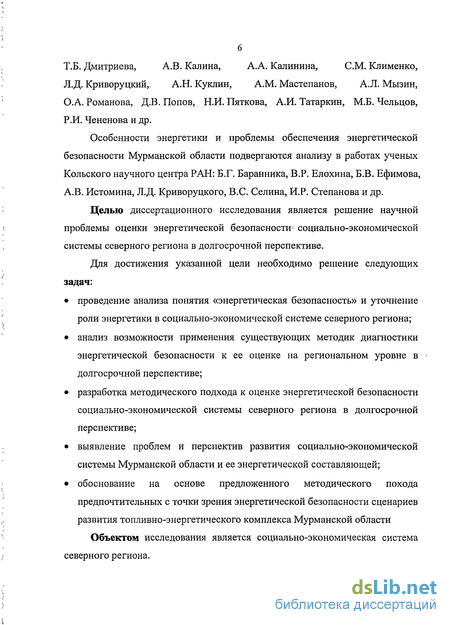 6

Т.Б. Дмитриева, А.В. Калина, А.А. Калинина, С.М. Клименко, Л.Д. Криворуцкий, А.Н. Куклин, А.М. Мастепанов, А.Л. Мызин, О.А. Романова, Д.В. Попов, Н.И. Пяткова, А.И. Татаркин, М.Б. Чельцов, Р.И. Чененова и др.

Особенности энергетики и проблемы обеспечения энергетической безопасности Мурманской области подвергаются анализу в работах ученых Кольского научного центра РАН: Б.Г. Баранника, В.Р. Елохина, Б.В. Ефимова, А.В. Истомина, Л.Д. Криворуцкого, В.С. Селина, И.Р. Степанова и др.

Целью диссертационного исследования является решение научной проблемы оценки энергетической безопасности социально-экономической системы северного региона в долгосрочной перспективе.

Для достижения указанной цели необходимо решение следующих задач:

• проведение анализа понятия «энергетическая безопасность» и уточнение роли энергетики в социально-экономической системе северного региона;

• анализ возможности применения существующих методик диагностики энергетической безопасности к ее оценке на региональном уровне в долгосрочной перспективе;

• разработка методического подхода к оценке энергетической безопасности социально-экономической системы северного региона в долгосрочной перспективе;

• выявление проблем и перспектив развития социально-экономической системы Мурманской области и ее энергетической составляющей;

• обоснование на основе предложенного методического похода предпочтительных с точки зрения энергетической безопасности сценариев развития топливно-энергетического комплекса Мурманской области

Объектом исследования является социально-экономическая система северного региона.

dsLib.net
библиотека диссертаций